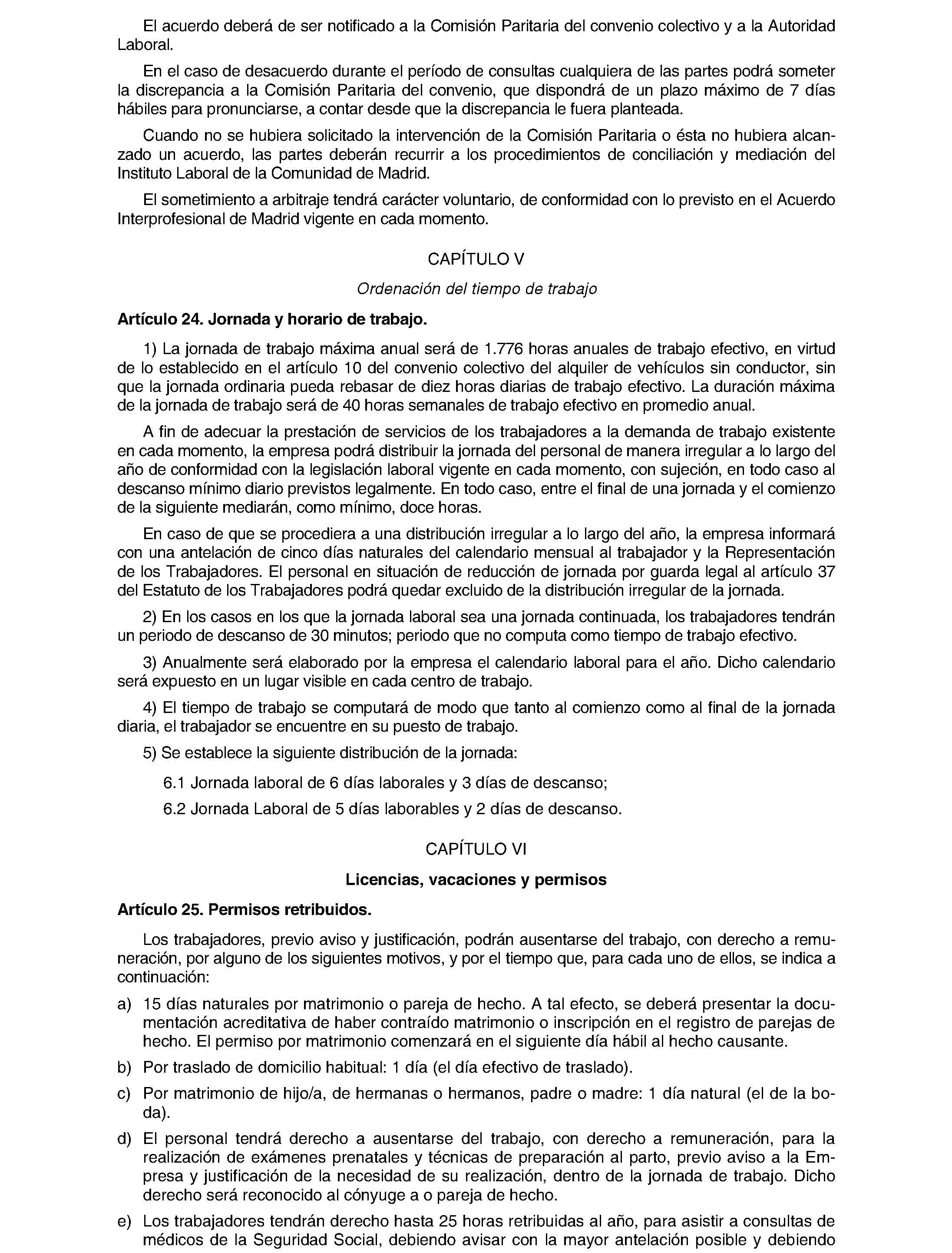 El acuerdo deberá de ser notificado a la Comisión Paritaria del convenio colectivo y a la Autoridad Laboral.

En el caso de desacuerdo durante el período de consultas cualquiera de las partes podrá someter la discrepancia a la Comisión Paritaria del convenio, que dispondrá de un plazo máximo de 7 días hábiles para pronunciarse, a contar desde que la discrepancia le fuera planteada.

Cuando no se hubiera solicitado la intervención de la Comisión Paritaria o ésta no hubiera alcanzado un acuerdo, las partes deberán recurrir a los procedimientos de conciliación y mediación del Instituto Laboral de la Comunidad de Madrid.

El sometimiento a arbitraje tendrá carácter voluntario, de conformidad con lo previsto en el Acuerdo Interprofesional de Madrid vigente en cada momento.

CAPÍTULO V

Ordenación del tiempo de trabajo

Artículo 24. Jornada y horario de trabajo.

1) La jornada de trabajo máxima anual será de 1.776 horas anuales de trabajo efectivo, en virtud de lo establecido en el artículo 10 del convenio colectivo del alquiler de vehículos sin conductor, sin que la jornada ordinaria pueda rebasar de diez horas diarias de trabajo efectivo. La duración máxima de la jornada de trabajo será de 40 horas semanales de trabajo efectivo en promedio anual.

A fin de adecuar la prestación de servicios de los trabajadores a la demanda de trabajo existente en cada momento, la empresa podrá distribuir la jornada del personal de manera irregular a lo largo del año de conformidad con la legislación laboral vigente en cada momento, con sujeción, en todo caso al descanso mínimo diario previstos legalmente. En todo caso, entre el final de una jornada y el comienzo de la siguiente mediarán, como mínimo, doce horas.

En caso de que se procediera a una distribución irregular a lo largo del año, la empresa informará con una antelación de cinco días naturales del calendario mensual al trabajador y la Representación de los Trabajadores. El personal en situación de reducción de jornada por guarda legal al artículo 37 del Estatuto de los Trabajadores podrá quedar excluido de la distribución irregular de la jornada.

2) En los casos en los que la jornada laboral sea una jornada continuada, los trabajadores tendrán un periodo de descanso de 30 minutos; periodo que no computa como tiempo de trabajo efectivo.

3) Anualmente será elaborado por la empresa el calendario laboral para el año. Dicho calendario será expuesto en un lugar visible en cada centro de trabajo.

4) El tiempo de trabajo se computará de modo que tanto al comienzo como al final de la jornada diaria, el trabajador se encuentre en su puesto de trabajo.

5) Se establece la siguiente distribución de la jornada:

6.1 Jornada laboral de 6 días laborales y 3 días de descanso;

6.2 Jornada Laboral de 5 días laborables y 2 días de descanso.

CAPÍTULO VI

Licencias, vacaciones y permisos

Artículo 25. Permisos retribuidos.

Los trabajadores, previo aviso y justificación, podrán ausentarse del trabajo, con derecho a remuneración, por alguno de los siguientes motivos, y por el tiempo que, para cada uno de ellos, se indica a continuación:

a) 15 días naturales por matrimonio o pareja de hecho. A tal efecto, se deberá presentar la documentación acreditativa de haber contraído matrimonio o inscripción en el registro de parejas de hecho. El permiso por matrimonio comenzará en el siguiente día hábil al hecho causante.

b) Por traslado de domicilio habitual: 1 día (el día efectivo de traslado).

c) Por matrimonio de hijo/a, de hermanas o hermanos, padre o madre: 1 día natural (el de la boda).

d) El personal tendrá derecho a ausentarse del trabajo, con derecho a remuneración, para la realización de exámenes prenatales y técnicas de preparación al parto, previo aviso a la Empresa y justificación de la necesidad de su realización, dentro de la jornada de trabajo. Dicho derecho será reconocido al cónyuge a o pareja de hecho.

e) Los trabajadores tendrán derecho hasta 25 horas retribuidas al año, para asistir a consultas de médicos de la Seguridad Social, debiendo avisar con la mayor antelación posible y debiendo